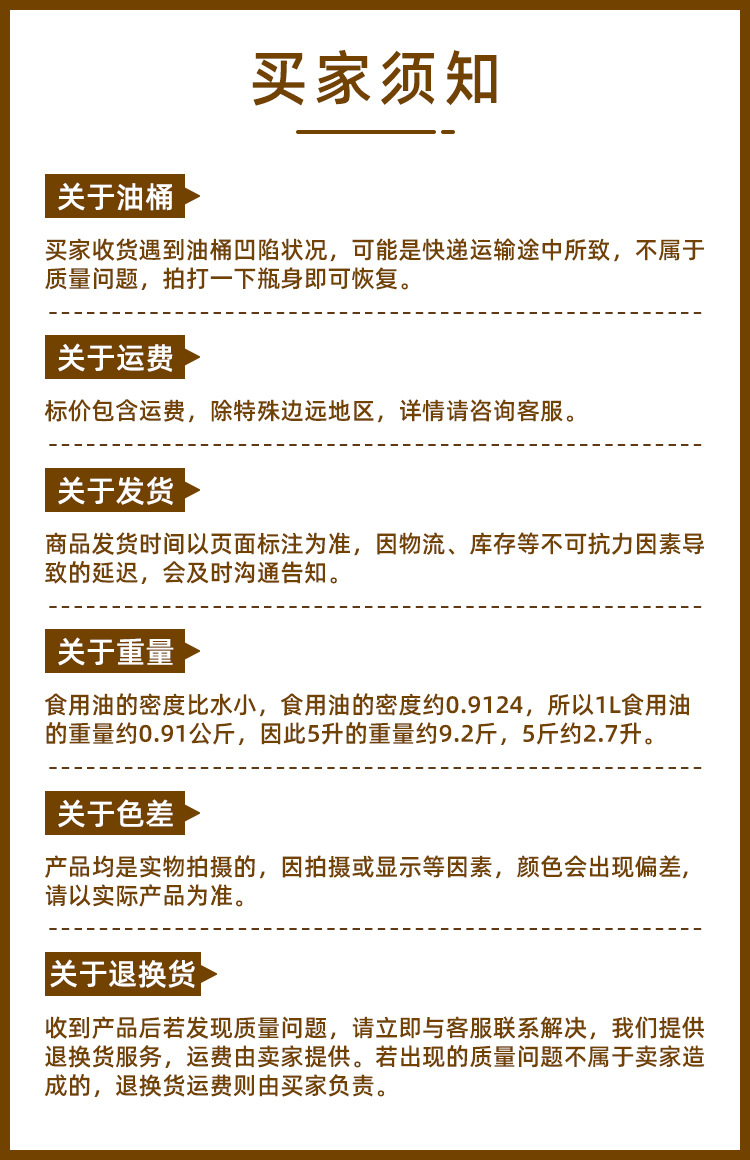 买家须知

关于油桶

买家收货遇到油桶凹陷状况，可能是快递运输途中所致，不属于质量问题，拍打一下瓶身即可恢复。

关于运费

标价包含运费，除特殊边远地区，详情请咨询客服。

关于发货

商品发货时间以页面标注为准，因物流、库存等不可抗力因素导致的延迟，会及时沟通告知。

关于重量

食用油的密度比水小，食用油的密度约0.9124，所以1L食用油的重量约0.91公斤，因此5升的重量约9.2斤，5斤约2.7升。

关于色差

产品均是实物拍摄的，因拍摄或显示等因素，颜色会出现偏差，请以实际产品为准。

关于退换货

收到产品后若发现质量问题，请立即与客服联系解决，我们提供退换货服务，运费由卖家提供。若出现的质量问题不属于卖家造成的，退换货运费则由买家负责。